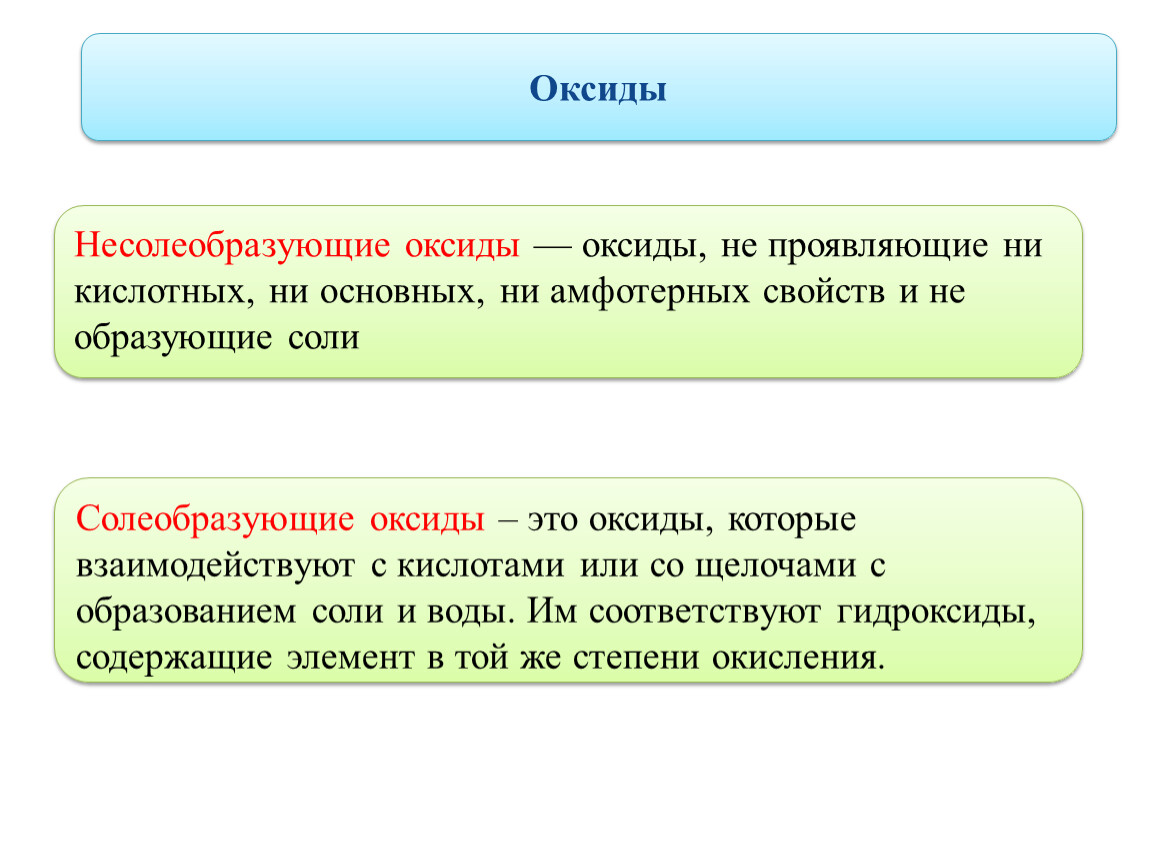 Оксиды

Несолеобразующие оксиды — оксиды, не проявляющие ни кислотных, ни основных, ни амфотерных свойств и не образующие соли

Солеобразующие оксиды – это оксиды, которые взаимодействуют с кислотами или со щелочами с образованием соли и воды. Им соответствуют гидроксиды, содержащие элемент в той же степени окисления.